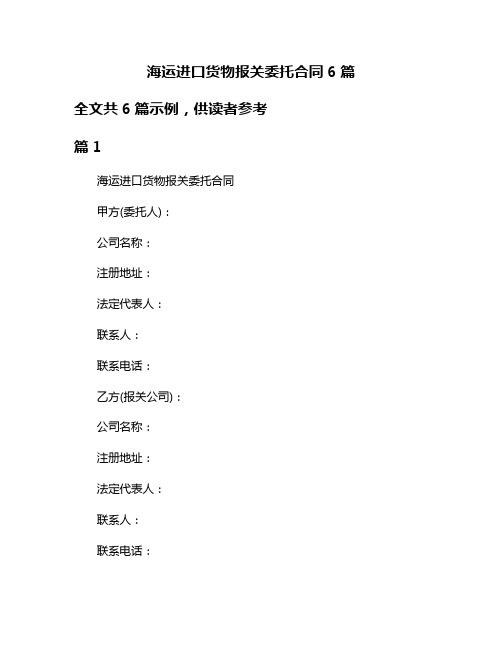 海运进口货物报关委托合同 6 篇

全文共 6 篇示例，供读者参考

篇 1

海运进口货物报关委托合同

甲方(委托人)：

公司名称：

注册地址：

法定代表人：

联系人：

联系电话：

乙方(报关公司)：

公司名称：

注册地址：

法定代表人：

联系人：

联系电话：